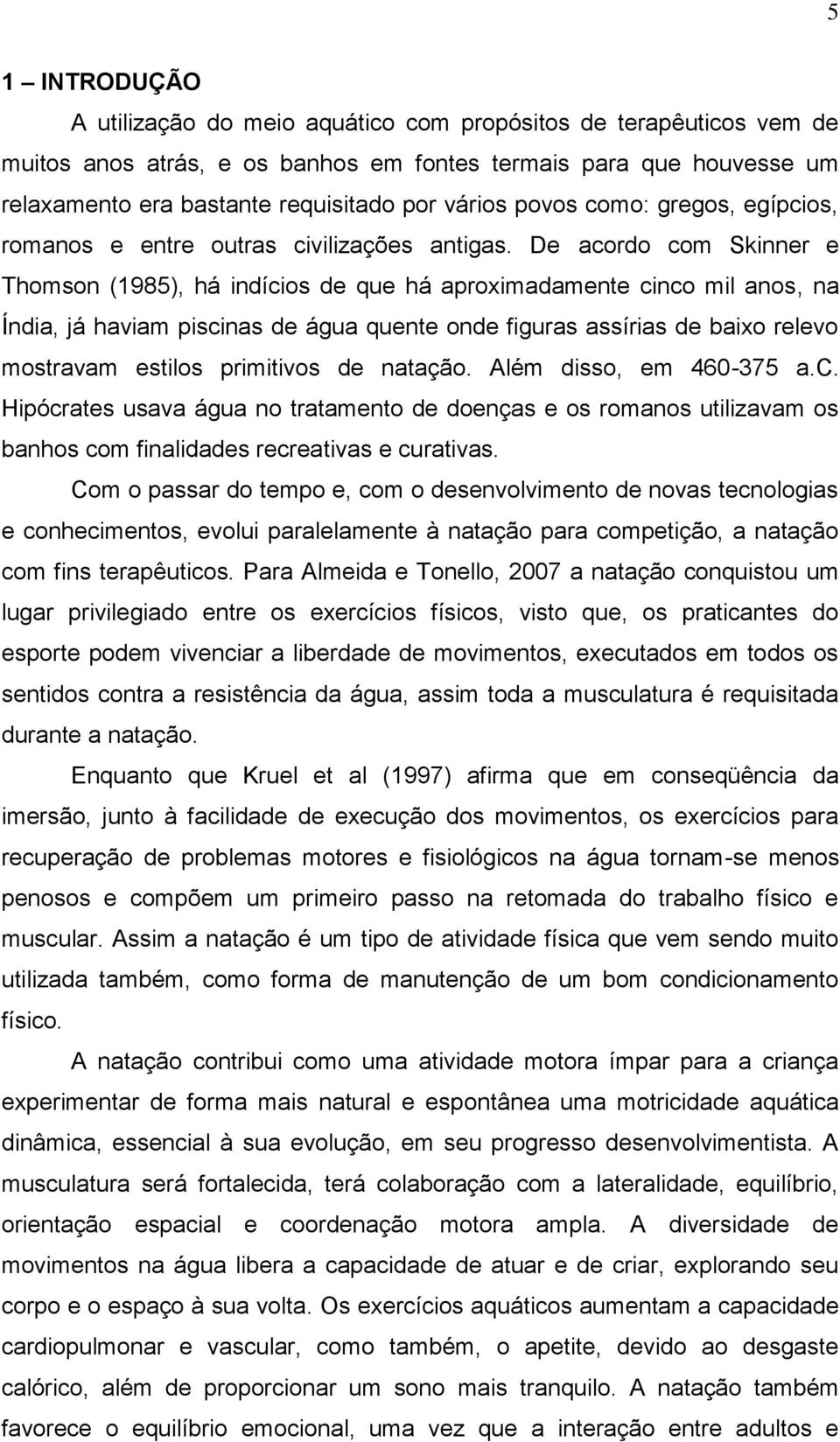 5

1 – INTRODUÇÃO

A utilização do meio aquático com propósitos de terapêuticos vem de muitos anos atrás, e os banhos em fontes termais para que houvesse um relaxamento era bastante requisitado por vários povos como: gregos, egípcios, romanos e entre outras civilizações antigas. De acordo com Skinner e Thomson (1985), há indícios de que há aproximadamente cinco mil anos, na Índia, já haviam piscinas de água quente onde figuras assírias de baixo relevo mostravam estilos primitivos de natação. Além disso, em 460-375 a.C. Hipócrates usava água no tratamento de doenças e os romanos utilizavam os banhos com finalidades recreativas e curativas.

Com o passar do tempo e, com o desenvolvimento de novas tecnologias e conhecimentos, evolui paralelamente à natação para competição, a natação com fins terapêuticos. Para Almeida e Tonello, 2007 a natação conquistou um lugar privilegiado entre os exercícios físicos, visto que, os praticantes do esporte podem vivenciar a liberdade de movimentos, executados em todos os sentidos contra a resistência da água, assim toda a musculatura é requisitada durante a natação.

Enquanto que Kruel et al (1997) afirma que em conseqüência da imersão, junto à facilidade de execução dos movimentos, os exercícios para recuperação de problemas motores e fisiológicos na água tornam-se menos penosos e compõem um primeiro passo na retomada do trabalho físico e muscular. Assim a natação é um tipo de atividade física que vem sendo muito utilizada também, como forma de manutenção de um bom condicionamento físico.

A natação contribui como uma atividade motora ímpar para a criança experimentar de forma mais natural e espontânea uma motricidade aquática dinâmica, essencial à sua evolução, em seu progresso desenvolvimentista. A musculatura será fortalecida, terá colaboração com a lateralidade, equilíbrio, orientação espacial e coordenação motora ampla. A diversidade de movimentos na água libera a capacidade de atuar e de criar, explorando seu corpo e o espaço à sua volta. Os exercícios aquáticos aumentam a capacidade cardiopulmonar e vascular, como também, o apetite, devido ao desgaste calórico, além de proporcionar um sono mais tranquilo. A natação também favorece o equilíbrio emocional, uma vez que a interação entre adultos e